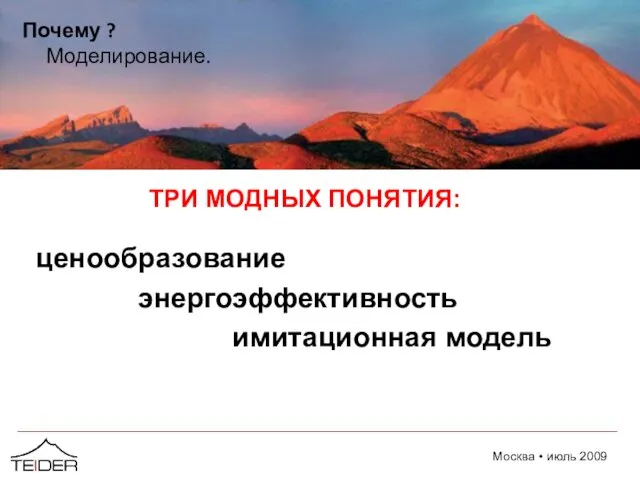 Почему ?
Моделирование.

ТРИ МОДНЫХ ПОНЯТИЯ:

ценообразование
энергоэффективность
имитационная модель

TEIDER

Москва • июль 2009